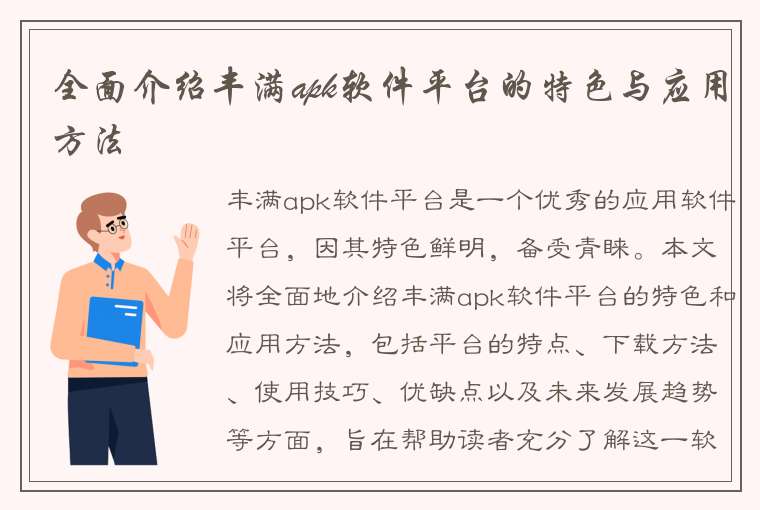 全面介绍丰满apk软件平台的特色与应用方法

丰满apk软件平台是一个优秀的应用软件平台，因其特色鲜明，备受青睐。本文将全面地介绍丰满apk软件平台的特色和应用方法，包括平台的特点、下载方法、使用技巧、优缺点以及未来发展趋势等方面，旨在帮助读者充分了解这一软